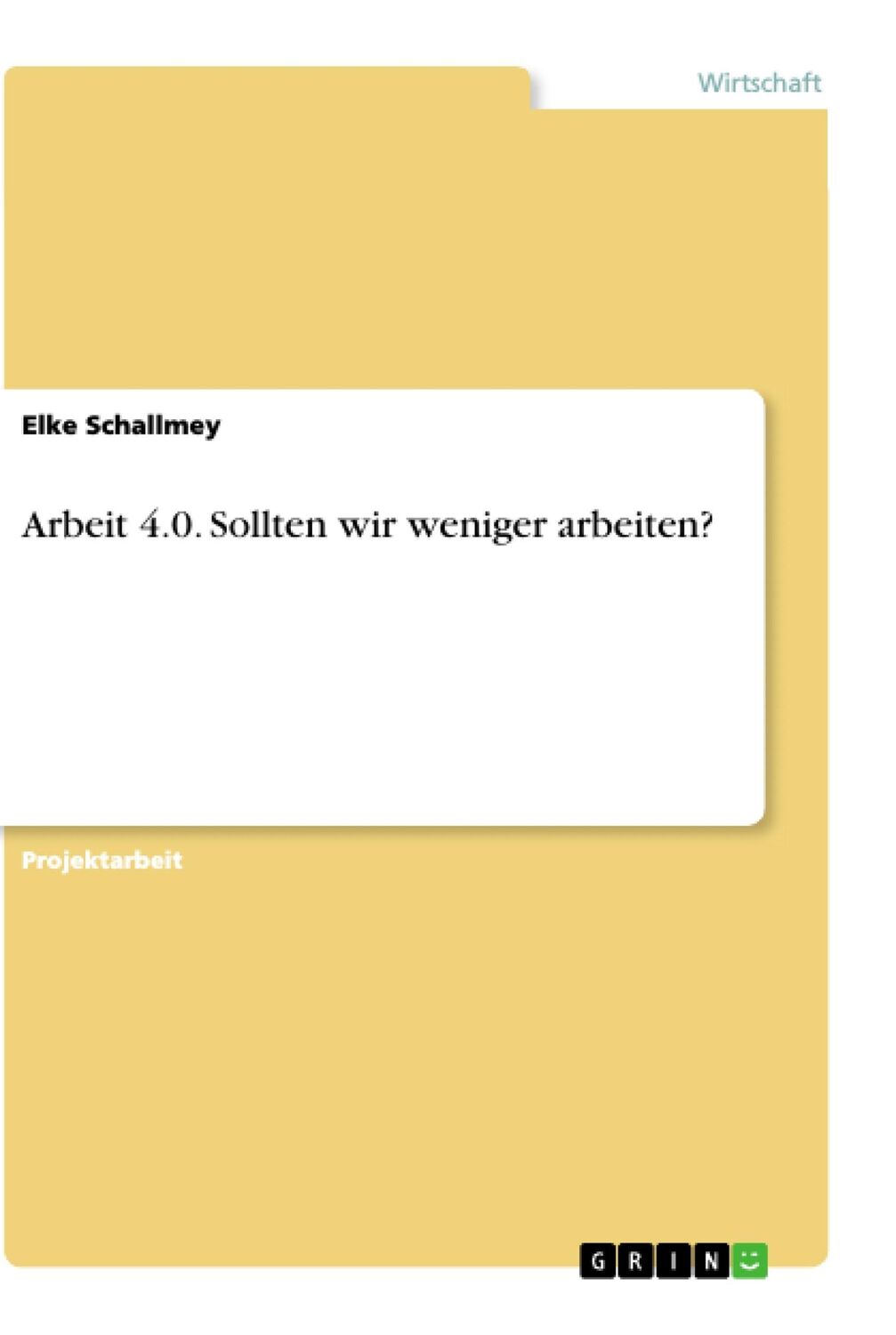 Wirtschaft

Elke Schallmey

Arbeit 4.0. Sollten wir weniger arbeiten?

Projektarbeit

GRIN